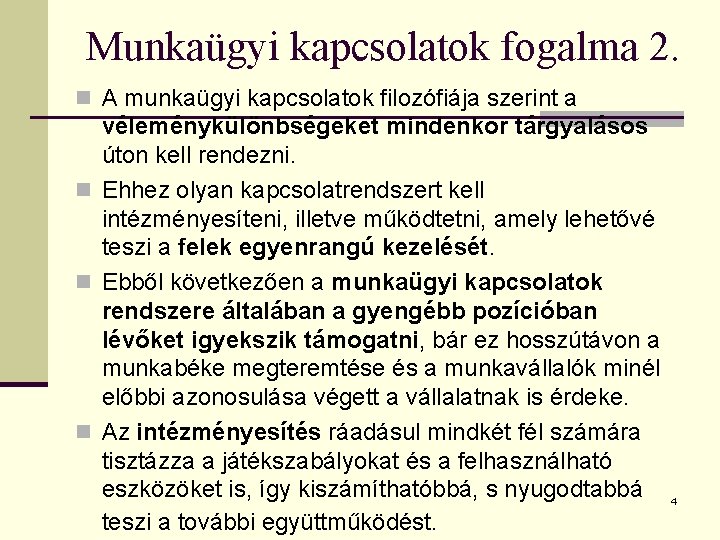 Munkaügyi kapcsolatok fogalma 2.

A munkaügyi kapcsolatok filozófiája szerint a véleménykülönbségeket mindenkor tárgyalásos úton kell rendezni.

Ehhez olyan kapcsolatrendszert kell intézményesíteni, illetve működtetni, amely lehetővé teszi a felek egyenrangú kezelését.

Ebből következően a munkaügyi kapcsolatok rendszere általában a gyengébb pozícióban lévőket igyekszik támogatni, bár ez hosszútávon a munkabéke megteremtése és a munkavállalók minél előbbi azonosulása végett a vállalatnak is érdeke.

Az intézményesítés ráadásul mindkét fél számára tisztázza a játékszabályokat és a felhasználható eszközöket is, így kiszámíthatóbbá, s nyugodtabbá teszi a további együttműködést.

4